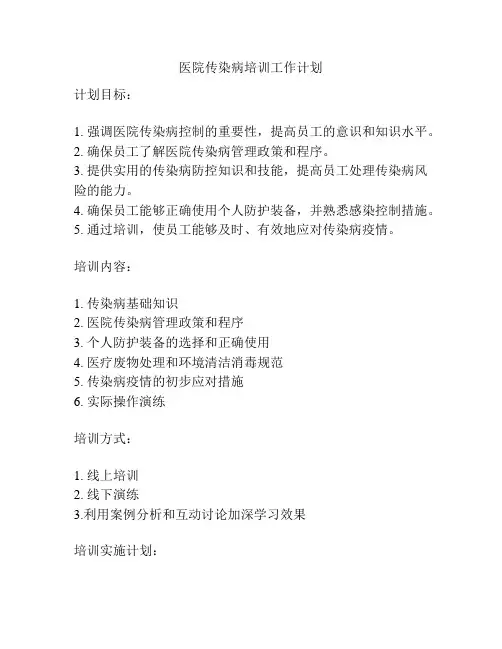 医院传染病培训工作计划

计划目标：

1. 强调医院传染病控制的重要性，提高员工的意识和知识水平。
2. 确保员工了解医院传染病管理政策和程序。
3. 提供实用的传染病防控知识和技能，提高员工处理传染病风险的能力。
4. 确保员工能够正确使用个人防护装备，并熟悉感染控制措施。
5. 通过培训，使员工能够及时、有效地应对传染病疫情。

培训内容：

1. 传染病基础知识
2. 医院传染病管理政策和程序
3. 个人防护装备的选择和正确使用
4. 医疗废物处理和环境清洁消毒规范
5. 传染病疫情的初步应对措施
6. 实际操作演练

培训方式：

1. 线上培训
2. 线下演练
3.利用案例分析和互动讨论加深学习效果

培训实施计划：